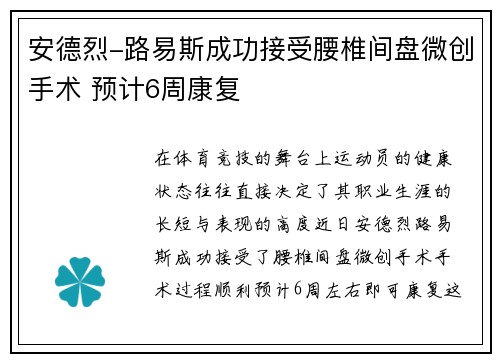 安德烈-路易斯成功接受腰椎间盘微创手术 预计6周康复

在体育竞技的舞台上运动员的健康状态往往直接决定了其职业生涯的长短与表现的高度近日安德烈路易斯成功接受了腰椎间盘微创手术手术过程顺利预计6周左右即可康复这